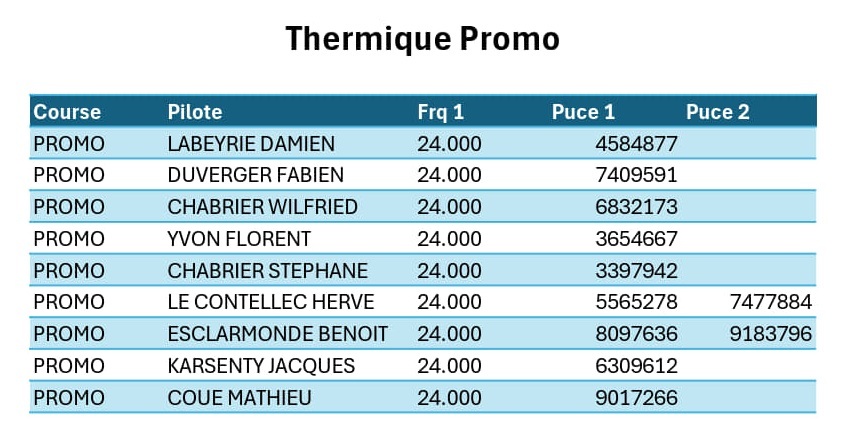 Thermique Promo

| Course | Pilote | Frq 1 | Puce 1 | Puce 2 |
|---|---|---|---|---|
| PROMO | LABEYRIE DAMIEN | 24.000 | 4584877 | |
| PROMO | DUVERGER FABIEN | 24.000 | 7409591 | |
| PROMO | CHABRIER WILFRIED | 24.000 | 6832173 | |
| PROMO | YVON FLORENT | 24.000 | 3654667 | |
| PROMO | CHABRIER STEPHANE | 24.000 | 3397942 | |
| PROMO | LE CONTELLEC HERVE | 24.000 | 5565278 | 7477884 |
| PROMO | ESCLARMONDE BENOIT | 24.000 | 8097636 | 9183796 |
| PROMO | KARSENTY JACQUES | 24.000 | 6309612 | |
| PROMO | COUE MATHIEU | 24.000 | 9017266 | |